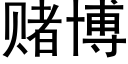 赌博